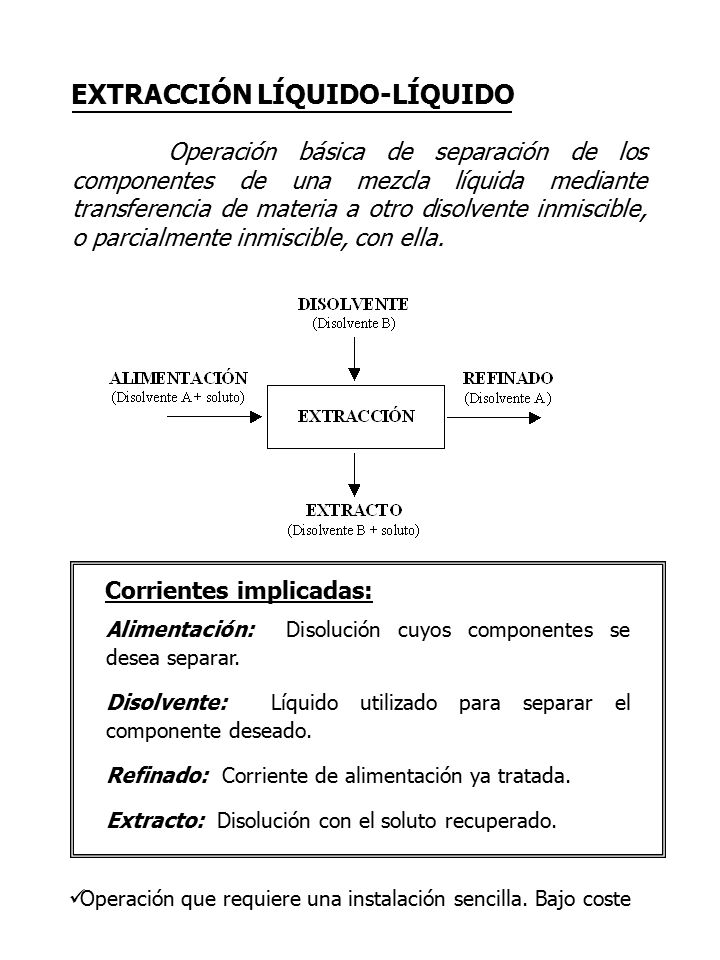 EXTRACCIÓN LÍQUIDO-LÍQUIDO

Operación básica de separación de los componentes de una mezcla líquida mediante transferencia de materia a otro disolvente inmiscible, o parcialmente inmiscible, con ella.

DISOLVENTE
(Disolvente B)

ALIMENTACIÓN
(Disolvente A + soluto)

EXTRACCIÓN

REFINADO
(Disolvente A)

EXTRACTO
(Disolvente B + soluto)

Corrientes implicadas:

Alimentación: Disolución cuyos componentes se desea separar.

Disolvente: Líquido utilizado para separar el componente deseado.

Refinado: Corriente de alimentación ya tratada.

Extracto: Disolución con el soluto recuperado.

✓Operación que requiere una instalación sencilla. Bajo coste